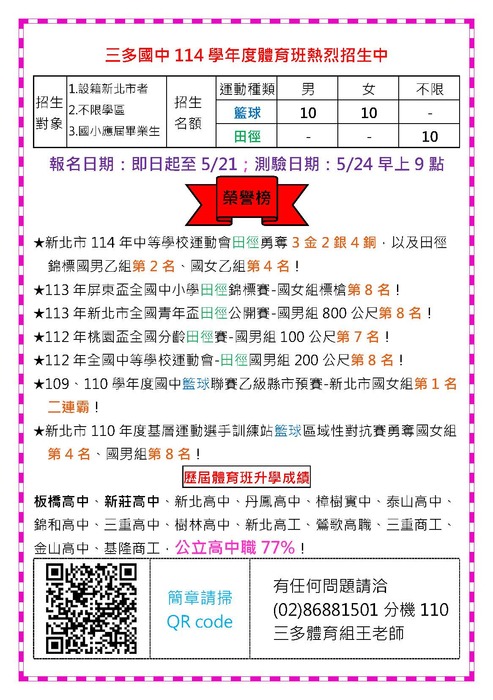 三多國中 114 學年度體育班熱烈招生中

| 招生對象 | 1.設籍新北市者 2.不限學區 3.國小應屆畢業生 | 招生名額 | 運動種類 | 男 | 女 | 不限 |
|---|---|---|---|---|---|---|
| | | | 籃球 | 10 | 10 | - |
| | | | 田徑 | - | - | 10 |

報名日期：即日起至 5/21；測驗日期：5/24 早上 9 點

榮譽榜

★新北市 114 年中等學校運動會田徑勇奪 3 金 2 銀 4 銅，以及田徑錦標國男乙組第 2 名、國女乙組第 4 名！

★113 年屏東盃全國中小學田徑錦標賽-國女組標槍第 8 名！

★113 年新北市全國青年盃田徑公開賽-國男組 800 公尺第 8 名！

★112 年桃園盃全國分齡田徑賽-國男組 100 公尺第 7 名！

★112 年全國中等學校運動會-田徑國男組 200 公尺第 8 名！

★109、110 學年度國中籃球聯賽乙級縣市預賽-新北市國女組第 1 名二連霸！

★新北市 110 年度基層運動選手訓練站籃球區域性對抗賽勇奪國女組第 4 名、國男組第 8 名！

歷屆體育班升學成績

板橋高中、新莊高中、新北高中、丹鳳高中、樟樹實中、泰山高中、錦和高中、三重高中、樹林高中、新北高工、鶯歌高職、三重商工、金山高中、基隆商工，公立高中職 77%！

簡章請掃 QR code

有任何問題請洽
(02)86881501 分機 110
三多體育組王老師